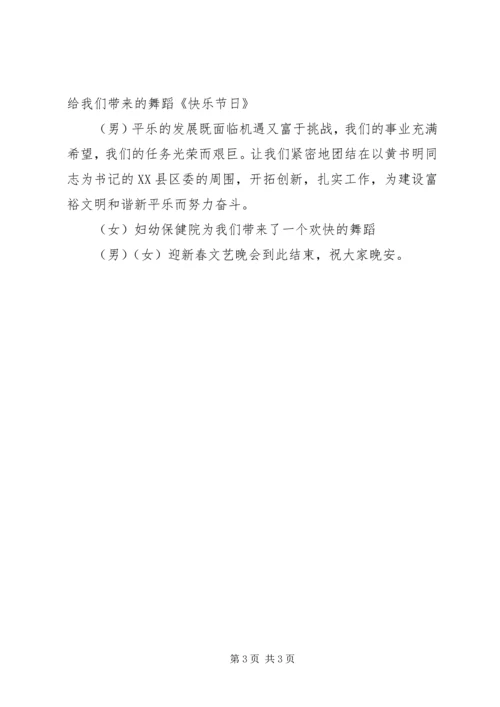 给我们带来的舞蹈《快乐节日》

（男）平乐的发展既面临机遇又富于挑战，我们的事业充满希望，我们的任务光荣而艰巨。让我们紧密地团结在以黄书明同志为书记的XX县区委的周围，开拓创新，扎实工作，为建设富裕文明和谐新平乐而努力奋斗。

（女）妇幼保健院为我们带来了一个欢快的舞蹈

（男）（女）迎新春文艺晚会到此结束，祝大家晚安。

第3页 共3页